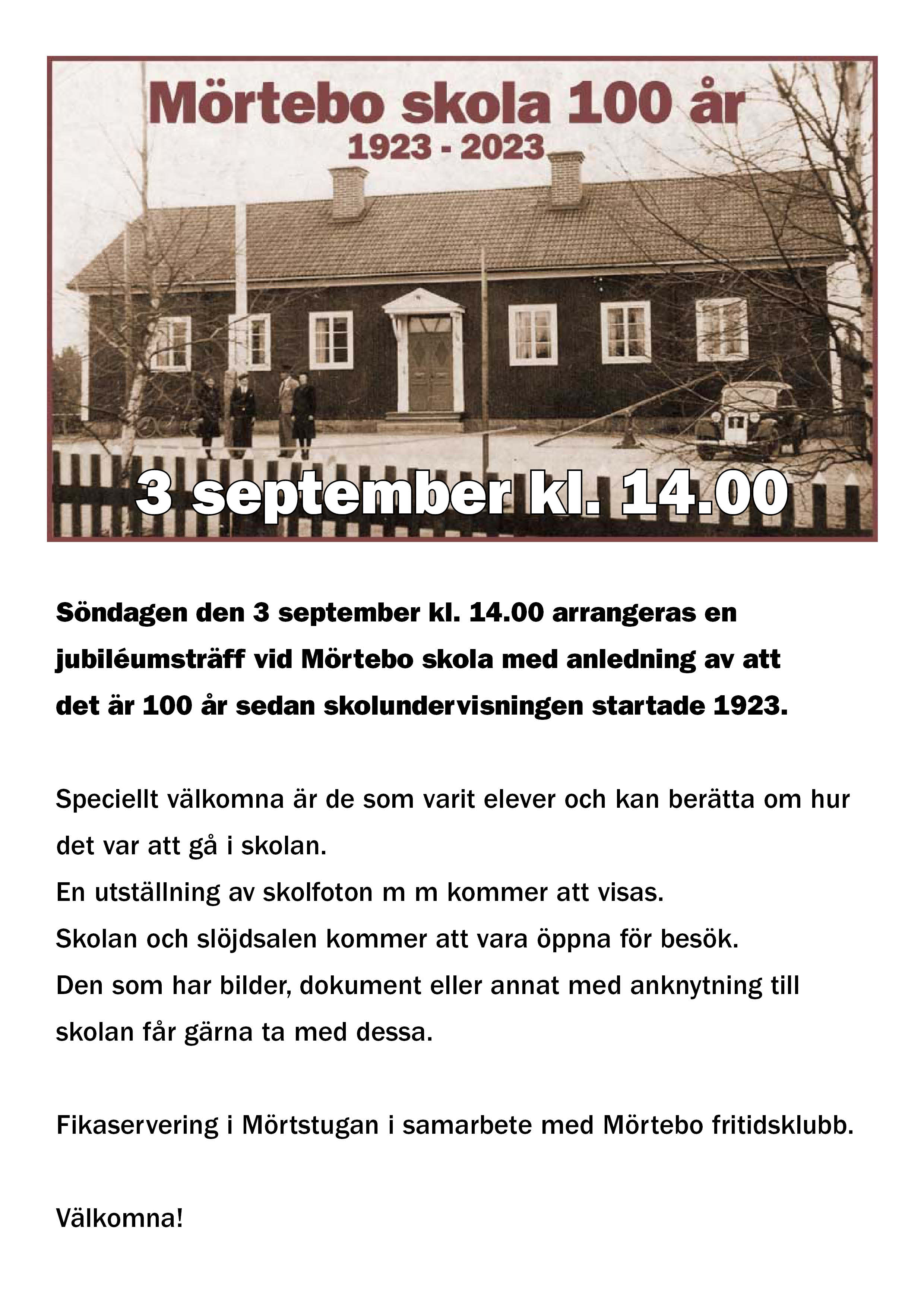 Mörtebo skola 100 år
1923 - 2023

3 september kl. 14.00

Söndagen den 3 september kl. 14.00 arrangeras en jubiléumsträff vid Mörtebo skola med anledning av att det är 100 år sedan skolundervisningen startade 1923.

Speciellt välkomna är de som varit elever och kan berätta om hur det var att gå i skolan.
En utställning av skolfoton m m kommer att visas.
Skolan och slöjdsalen kommer att vara öppna för besök.
Den som har bilder, dokument eller annat med anknytning till skolan får gärna ta med dessa.

Fikaservering i Mörtstugan i samarbete med Mörtebo fritidsklubb.

Välkomna!